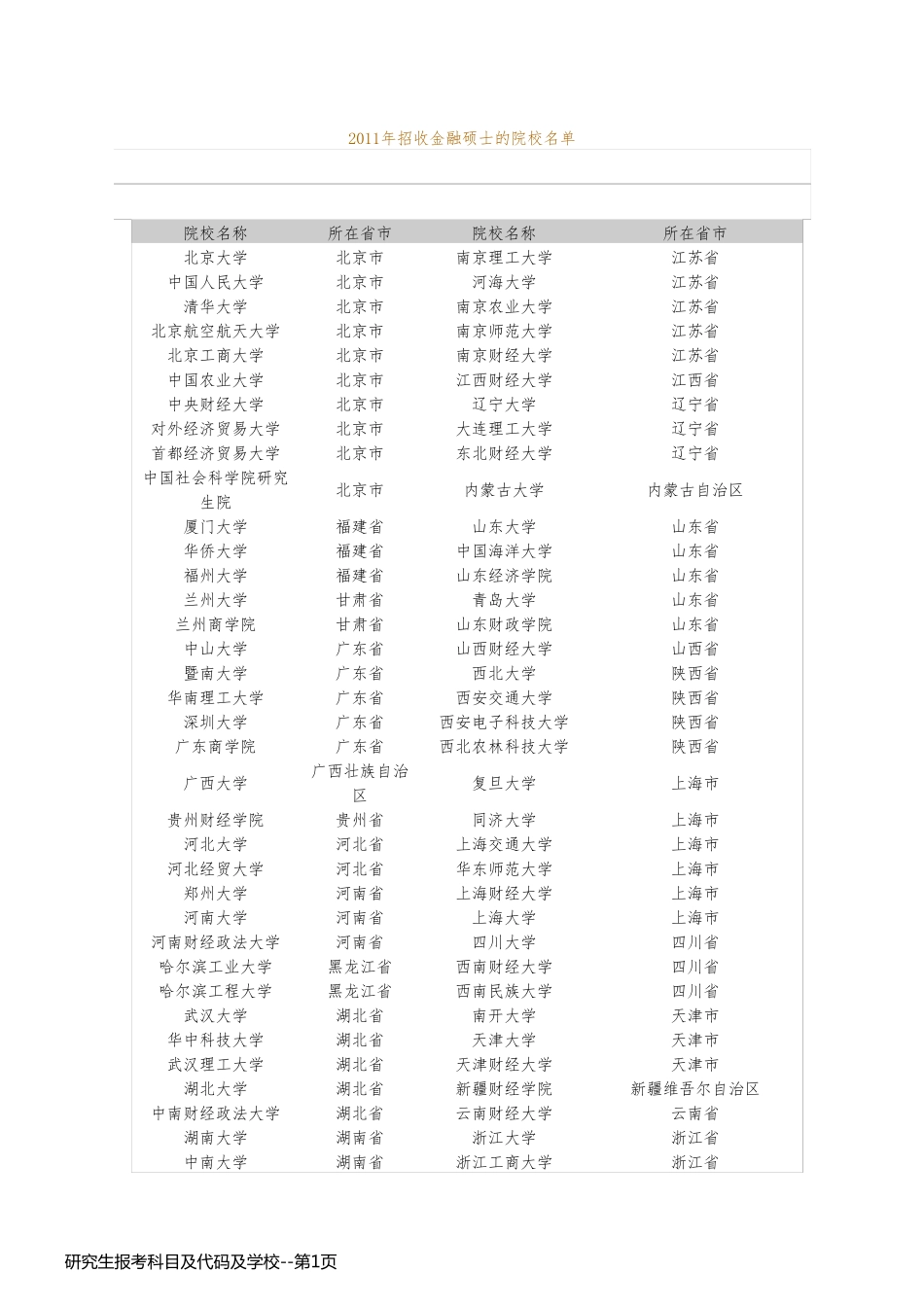 2011年招收金融硕士的院校名单

| 院校名称 | 所在省市 | 院校名称 | 所在省市 |
|---|---|---|---|
| 北京大学 | 北京市 | 南京理工大学 | 江苏省 |
| 中国人民大学 | 北京市 | 河海大学 | 江苏省 |
| 清华大学 | 北京市 | 南京农业大学 | 江苏省 |
| 北京航空航天大学 | 北京市 | 南京师范大学 | 江苏省 |
| 北京工商大学 | 北京市 | 南京财经大学 | 江苏省 |
| 中国农业大学 | 北京市 | 江西财经大学 | 江西省 |
| 中央财经大学 | 北京市 | 辽宁大学 | 辽宁省 |
| 对外经济贸易大学 | 北京市 | 大连理工大学 | 辽宁省 |
| 首都经济贸易大学 | 北京市 | 东北财经大学 | 辽宁省 |
| 中国社会科学院研究生院 | 北京市 | 内蒙古大学 | 内蒙古自治区 |
| 厦门大学 | 福建省 | 山东大学 | 山东省 |
| 华侨大学 | 福建省 | 中国海洋大学 | 山东省 |
| 福州大学 | 福建省 | 山东经济学院 | 山东省 |
| 兰州大学 | 甘肃省 | 青岛大学 | 山东省 |
| 兰州商学院 | 甘肃省 | 山东财政学院 | 山东省 |
| 中山大学 | 广东省 | 山西财经大学 | 山西省 |
| 暨南大学 | 广东省 | 西北大学 | 陕西省 |
| 华南理工大学 | 广东省 | 西安交通大学 | 陕西省 |
| 深圳大学 | 广东省 | 西安电子科技大学 | 陕西省 |
| 广东商学院 | 广东省 | 西北农林科技大学 | 陕西省 |
| 广西大学 | 广西壮族自治区 | 复旦大学 | 上海市 |
| 贵州财经学院 | 贵州省 | 同济大学 | 上海市 |
| 河北大学 | 河北省 | 上海交通大学 | 上海市 |
| 河北经贸大学 | 河北省 | 华东师范大学 | 上海市 |
| 郑州大学 | 河南省 | 上海财经大学 | 上海市 |
| 河南大学 | 河南省 | 上海大学 | 上海市 |
| 河南财经政法大学 | 河南省 | 四川大学 | 四川省 |
| 哈尔滨工业大学 | 黑龙江省 | 西南财经大学 | 四川省 |
| 哈尔滨工程大学 | 黑龙江省 | 西南民族大学 | 四川省 |
| 武汉大学 | 湖北省 | 南开大学 | 天津市 |
| 华中科技大学 | 湖北省 | 天津大学 | 天津市 |
| 武汉理工大学 | 湖北省 | 天津财经大学 | 天津市 |
| 湖北大学 | 湖北省 | 新疆财经学院 | 新疆维吾尔自治区 |
| 中南财经政法大学 | 湖北省 | 云南财经大学 | 云南省 |
| 湖南大学 | 湖南省 | 浙江大学 | 浙江省 |
| 中南大学 | 湖南省 | 浙江工商大学 | 浙江省 |

研究生报考科目及代码及学校--第1页